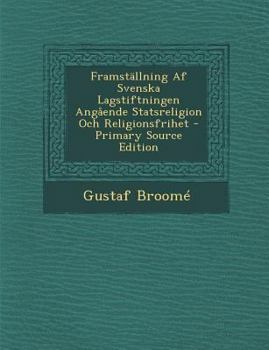 Framställning Af Svenska Lagstiftningen Angående Statsreligion Och Religionsfrihet - Primary Source Edition

Gustaf Broomé